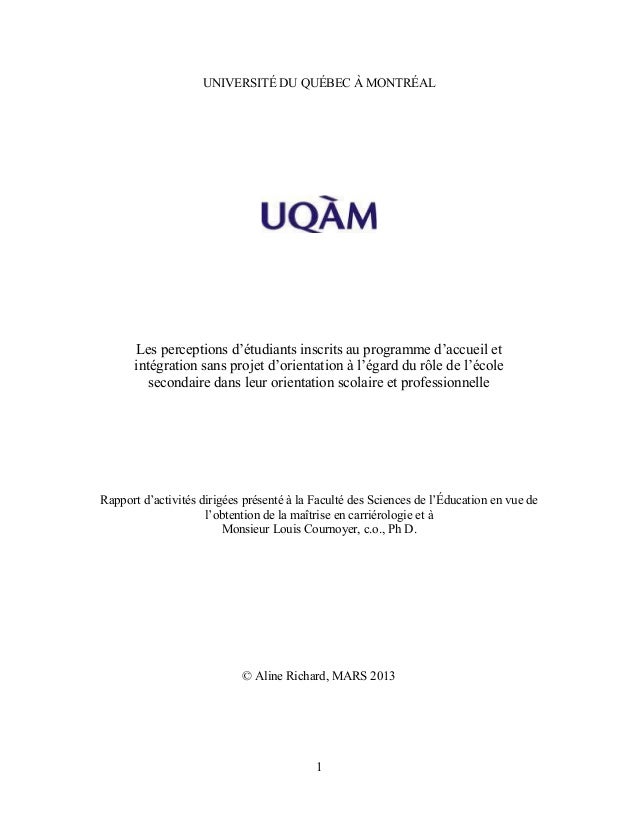 UNIVERSITÉ DU QUÉBEC À MONTRÉAL

UQÀM

Les perceptions d'étudiants inscrits au programme d'accueil et intégration sans projet d'orientation à l'égard du rôle de l'école secondaire dans leur orientation scolaire et professionnelle

Rapport d'activités dirigées présenté à la Faculté des Sciences de l'Éducation en vue de l'obtention de la maîtrise en carriérologie et à Monsieur Louis Cournoyer, c.o., Ph D.

© Aline Richard, MARS 2013

1